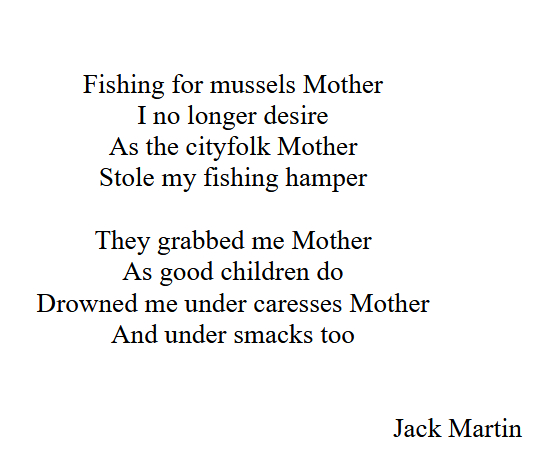 Fishing for mussels Mother
I no longer desire
As the cityfolk Mother
Stole my fishing hamper

They grabbed me Mother
As good children do
Drowned me under caresses Mother
And under smacks too

Jack Martin